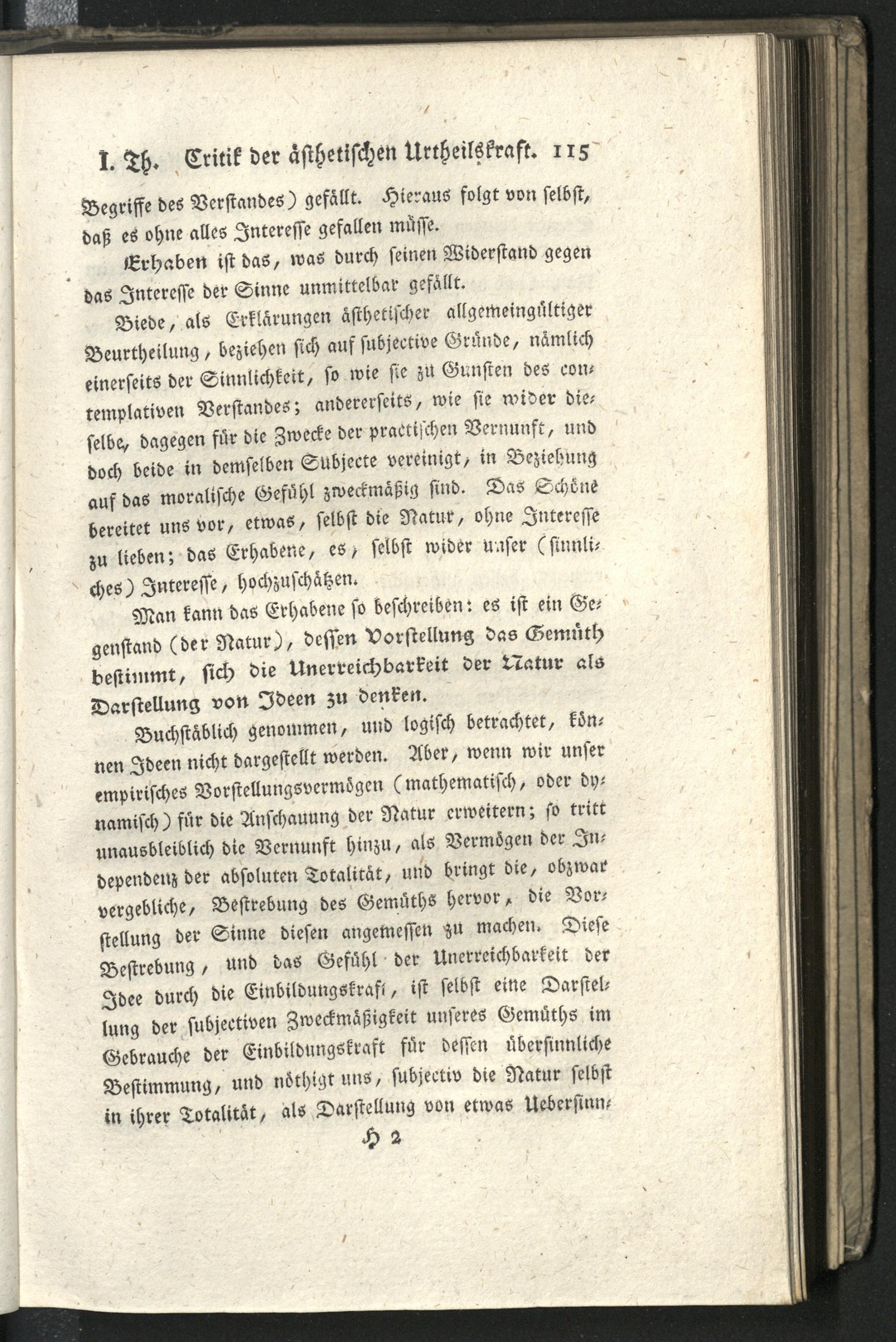 I. Th. Critik der ästhetischen Urtheilskraft. 115

Begriffe des Verstandes) gefällt. Hieraus folgt von selbst, daß es ohne alles Interesse gefallen müsse.

Erhaben ist das, was durch seinen Widerstand gegen das Interesse der Sinne unmittelbar gefällt.

Biede, als Erklärungen ästhetischer allgemeingültiger Beurtheilung, beziehen sich auf subjective Gründe, nämlich einerseits der Sinnlichkeit, so wie sie zu Gunsten des contemplativen Verstandes; andererseits, wie sie wider dieselbe, dagegen für die Zwecke der practischen Vernunft, und doch beide in demselben Subjecte vereinigt, in Beziehung auf das moralische Gefühl zweckmäßig sind. Das Schöne bereitet uns vor, etwas, selbst die Natur, ohne Interesse zu lieben; das Erhabene, es, selbst wider unser (sinnliches) Interesse, hochzuschätzen.

Man kann das Erhabene so beschreiben: es ist ein Gegenstand (der Natur), dessen Vorstellung das Gemüth bestimmt, sich die Unerreichbarkeit der Natur als Darstellung von Ideen zu denken.

Buchstäblich genommen, und logisch betrachtet, können Ideen nicht dargestellt werden. Aber, wenn wir unser empirisches Vorstellungsvermögen (mathematisch, oder dynamisch) für die Anschauung der Natur erweitern; so tritt unausbleiblich die Vernunft hinzu, als Vermögen der Independenz der absoluten Totalität, und bringt die, obzwar vergebliche, Bestrebung des Gemüths hervor, die Vorstellung der Sinne diesen angemessen zu machen. Diese Bestrebung, und das Gefühl der Unerreichbarkeit der Idee durch die Einbildungskraft, ist selbst eine Darstellung der subjectiven Zweckmäßigkeit unseres Gemüths im Gebrauche der Einbildungskraft für dessen übersinnliche Bestimmung, und nöthigt uns, subjectiv die Natur selbst in ihrer Totalität, als Darstellung von etwas Uebersinn-

H 2